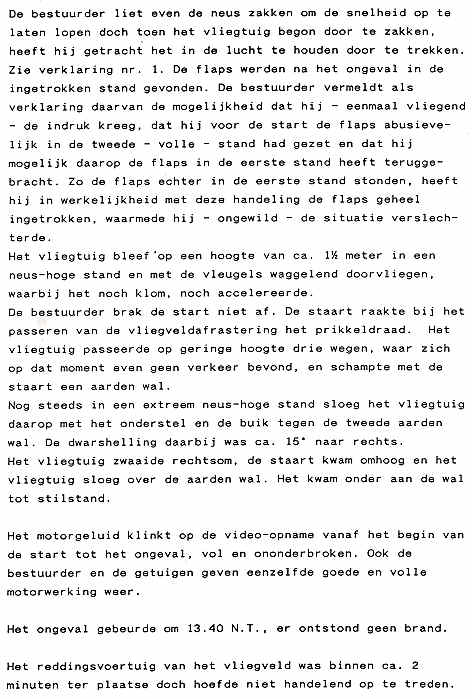 De bestuurder liet even de neus zakken om de snelheid op te laten lopen doch toen het vliegtuig begon door te zakken, heeft hij getracht het in de lucht te houden door te trekken. Zie verklaring nr. 1. De flaps werden na het ongeval in de ingetrokken stand gevonden. De bestuurder vermeldt als verklaring daarvan de mogelijkheid dat hij - eenmaal vliegend - de indruk kreeg, dat hij voor de start de flaps abusievelijk in de tweede - volle - stand had gezet en dat hij mogelijk daarop de flaps in de eerste stand heeft teruggebracht. Zo de flaps echter in de eerste stand stonden, heeft hij in werkelijkheid met deze handeling de flaps geheel ingetrokken, waarmede hij - ongewild - de situatie verslechterde.
Het vliegtuig bleef op een hoogte van ca. 1½ meter in een neus-hoge stand en met de vleugels waggelend doorvliegen, waarbij het noch klom, noch accelereerde.
De bestuurder brak de start niet af. De staart raakte bij het passeren van de vliegveldafrastering het prikkeldraad. Het vliegtuig passeerde op geringe hoogte drie wegen, waar zich op dat moment even geen verkeer bevond, en schampte met de staart een aarden wal.
Nog steeds in een extreem neus-hoge stand sloeg het vliegtuig daarop met het onderstel en de buik tegen de tweede aarden wal. De dwarshelling daarbij was ca. 15° naar rechts.
Het vliegtuig zwaaide rechtsom, de staart kwam omhoog en het vliegtuig sloeg over de aarden wal. Het kwam onder aan de wal tot stilstand.

Het motorgeluid klinkt op de video-opname vanaf het begin van de start tot het ongeval, vol en ononderbroken. Ook de bestuurder en de getuigen geven eenzelfde goede en volle motorwerking weer.

Het ongeval gebeurde om 13.40 N.T., er ontstond geen brand.

Het reddingsvoertuig van het vliegveld was binnen ca. 2 minuten ter plaatse doch hoefde niet handelend op te treden.